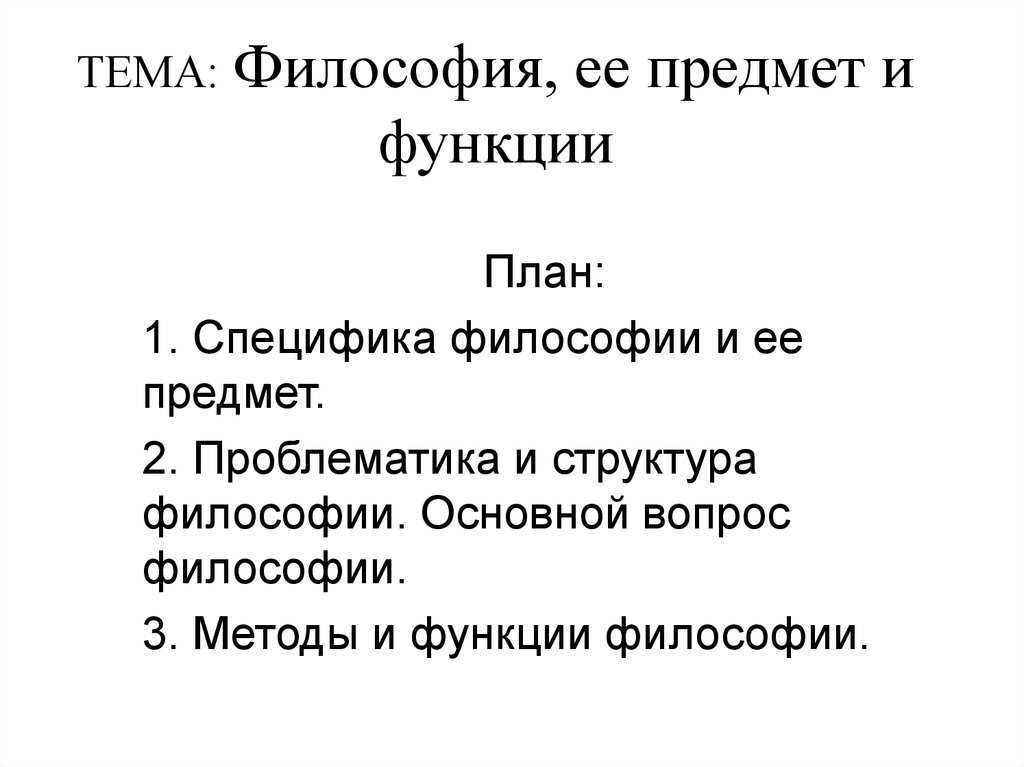 ТЕМА: Философия, ее предмет и функции

План:

1. Специфика философии и ее предмет.

2. Проблематика и структура философии. Основной вопрос философии.

3. Методы и функции философии.